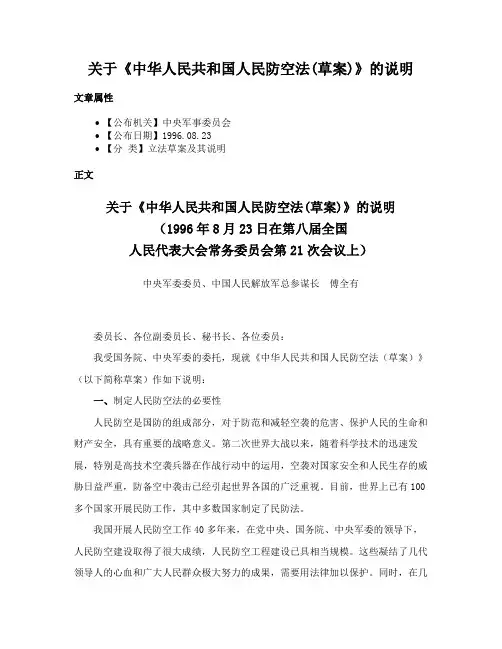 关于《中华人民共和国人民防空法(草案)》的说明

文章属性

• 【公布机关】中央军事委员会
• 【公布日期】1996.08.23
• 【分　类】立法草案及其说明

正文

关于《中华人民共和国人民防空法(草案)》的说明
（1996年8月23日在第八届全国
人民代表大会常务委员会第21次会议上）

中央军委委员、中国人民解放军总参谋长　傅全有

委员长、各位副委员长、秘书长、各位委员：

我受国务院、中央军委的委托，现就《中华人民共和国人民防空法（草案）》（以下简称草案）作如下说明：

一、制定人民防空法的必要性

人民防空是国防的组成部分，对于防范和减轻空袭的危害、保护人民的生命和财产安全，具有重要的战略意义。第二次世界大战以来，随着科学技术的迅速发展，特别是高技术空袭兵器在作战行动中的运用，空袭对国家安全和人民生存的威胁日益严重，防备空中袭击已经引起世界各国的广泛重视。目前，世界上已有100多个国家开展民防工作，其中多数国家制定了民防法。

我国开展人民防空工作40多年来，在党中央、国务院、中央军委的领导下，人民防空建设取得了很大成绩，人民防空工程建设已具相当规模。这些凝结了几代领导人的心血和广大人民群众极大努力的成果，需要用法律加以保护。同时，在几